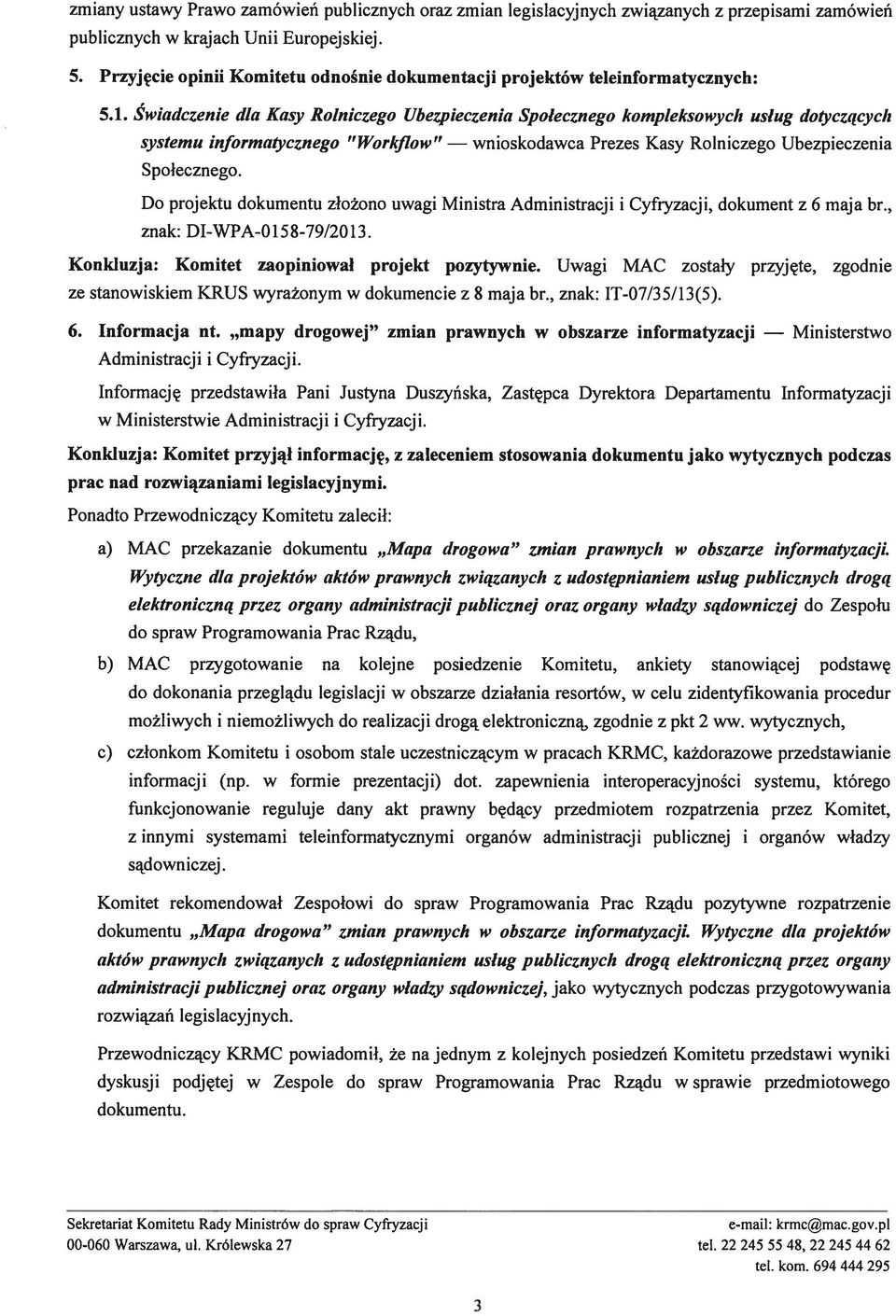 zmiany ustawy Prawo zamówień publicznych oraz zmian legislacyjnych związanych z przepisami zamówień publicznych w krajach Unii Europejskiej.

5. Przyjęcie opinii Komitetu odnośnie dokumentacji projektów teleinformatycznych:

5.1. Świadczenie dla Kasy Rolniczego Ubezpieczenia Społecznego kompleksowych usług dotyczących systemu informatycznego "Workflow" — wnioskodawca Prezes Kasy Rolniczego Ubezpieczenia Społecznego.

Do projektu dokumentu złożono uwagi Ministra Administracji i Cyfryzacji, dokument z 6 maja br., znak: DI-WPA-0158-79/2013.

Konkluzja: Komitet zaopiniował projekt pozytywnie. Uwagi MAC zostały przyjęte, zgodnie ze stanowiskiem KRUS wyrażonym w dokumencie z 8 maja br., znak: IT-07/35/13(5).

6. Informacja nt. „mapy drogowej" zmian prawnych w obszarze informatyzacji — Ministerstwo Administracji i Cyfryzacji.

Informację przedstawiła Pani Justyna Duszyńska, Zastępca Dyrektora Departamentu Informatyzacji w Ministerstwie Administracji i Cyfryzacji.

Konkluzja: Komitet przyjął informację, z zaleceniem stosowania dokumentu jako wytycznych podczas prac nad rozwiązaniami legislacyjnymi.

Ponadto Przewodniczący Komitetu zalecił:

a) MAC przekazanie dokumentu „Mapa drogowa" zmian prawnych w obszarze informatyzacji. Wytyczne dla projektów aktów prawnych związanych z udostępnianiem usług publicznych drogą elektroniczną przez organy administracji publicznej oraz organy władzy sądowniczej do Zespołu do spraw Programowania Prac Rządu,

b) MAC przygotowanie na kolejne posiedzenie Komitetu, ankiety stanowiącej podstawę do dokonania przeglądu legislacji w obszarze działania resortów, w celu zidentyfikowania procedur możliwych i niemożliwych do realizacji drogą elektroniczną, zgodnie z pkt 2 ww. wytycznych,

c) członkom Komitetu i osobom stale uczestniczącym w pracach KRMC, każdorazowe przedstawianie informacji (np. w formie prezentacji) dot. zapewnienia interoperacyjności systemu, którego funkcjonowanie reguluje dany akt prawny będący przedmiotem rozpatrzenia przez Komitet, z innymi systemami teleinformatycznymi organów administracji publicznej i organów władzy sądowniczej.

Komitet rekomendował Zespołowi do spraw Programowania Prac Rządu pozytywne rozpatrzenie dokumentu „Mapa drogowa" zmian prawnych w obszarze informatyzacji. Wytyczne dla projektów aktów prawnych związanych z udostępnianiem usług publicznych drogą elektroniczną przez organy administracji publicznej oraz organy władzy sądowniczej, jako wytycznych podczas przygotowywania rozwiązań legislacyjnych.

Przewodniczący KRMC powiadomił, że na jednym z kolejnych posiedzeń Komitetu przedstawi wyniki dyskusji podjętej w Zespole do spraw Programowania Prac Rządu w sprawie przedmiotowego dokumentu.

Sekretariat Komitetu Rady Ministrów do spraw Cyfryzacji
00-060 Warszawa, ul. Królewska 27

e-mail: krmc@mac.gov.pl
tel. 22 245 55 48, 22 245 44 62
tel. kom. 694 444 295

3